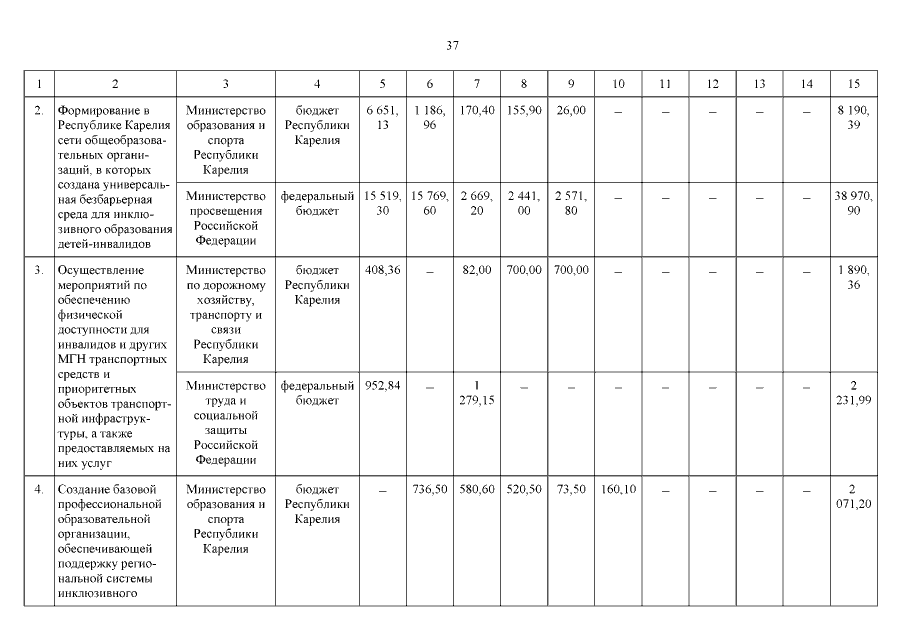 37

| 1 | 2 | 3 | 4 | 5 | 6 | 7 | 8 | 9 | 10 | 11 | 12 | 13 | 14 | 15 |
|---|---|---|---|---|---|---|---|---|---|---|---|---|---|---|
| 2. | Формирование в Республике Карелия сети общеобразовательных организаций, в которых создана универсальная безбарьерная среда для инклюзивного образования детей-инвалидов | Министерство образования и спорта Республики Карелия | бюджет Республики Карелия | 6 651, 13 | 1 186, 96 | 170,40 | 155,90 | 26,00 | – | – | – | – | – | 8 190, 39 |
| | | Министерство просвещения Российской Федерации | федеральный бюджет | 15 519, 30 | 15 769, 60 | 2 669, 20 | 2 441, 00 | 2 571, 80 | – | – | – | – | – | 38 970, 90 |
| 3. | Осуществление мероприятий по обеспечению физической доступности для инвалидов и других МГН транспортных средств и приоритетных объектов транспортной инфраструктуры, а также предоставляемых на них услуг | Министерство по дорожному хозяйству, транспорту и связи Республики Карелия | бюджет Республики Карелия | 408,36 | – | 82,00 | 700,00 | 700,00 | – | – | – | – | – | 1 890, 36 |
| | | Министерство труда и социальной защиты Российской Федерации | федеральный бюджет | 952,84 | – | 1 279,15 | – | – | – | – | – | – | – | 2 231,99 |
| 4. | Создание базовой профессиональной образовательной организации, обеспечивающей поддержку региональной системы инклюзивного | Министерство образования и спорта Республики Карелия | бюджет Республики Карелия | – | 736,50 | 580,60 | 520,50 | 73,50 | 160,10 | – | – | – | – | 2 071,20 |